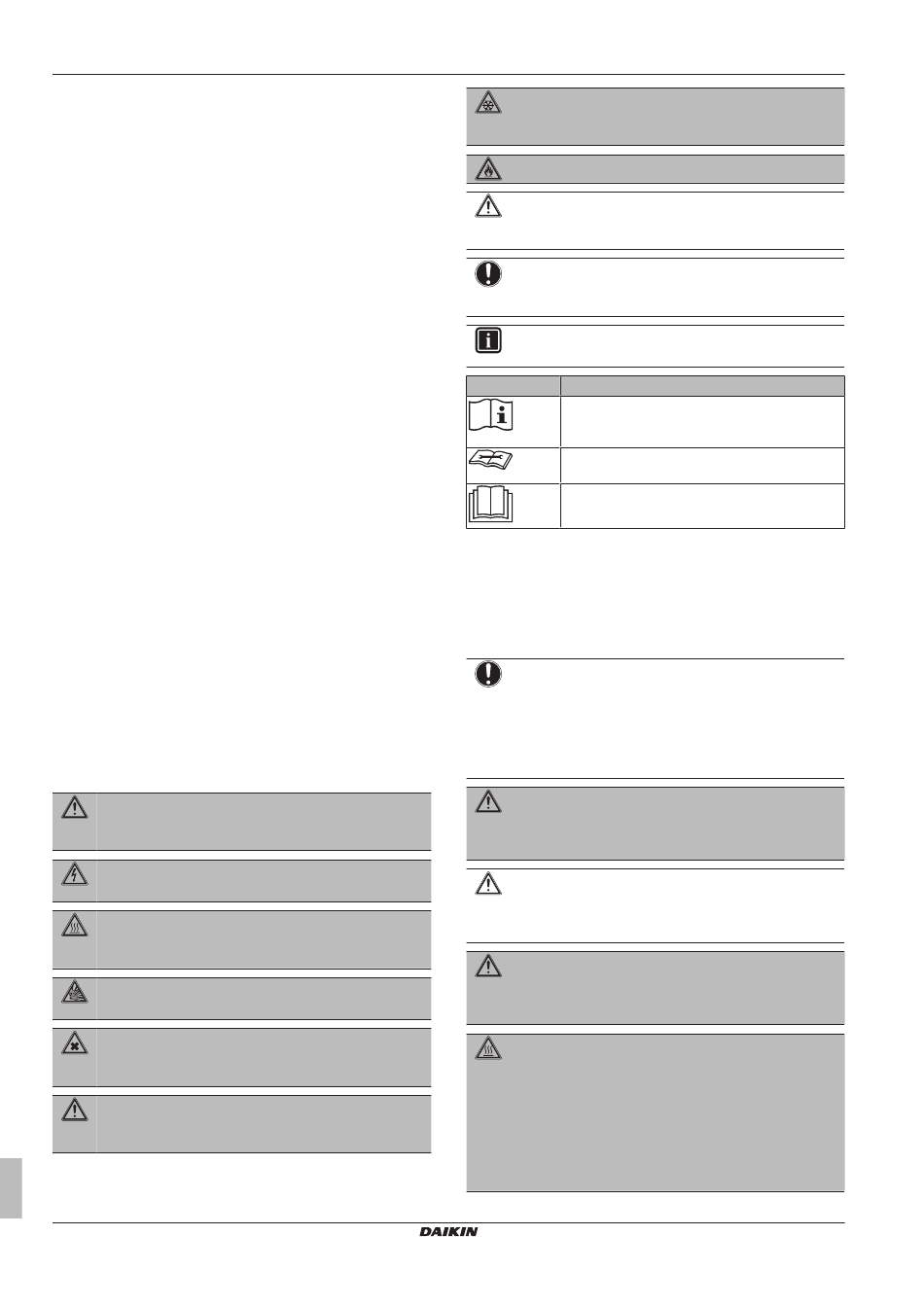 DAIKIN